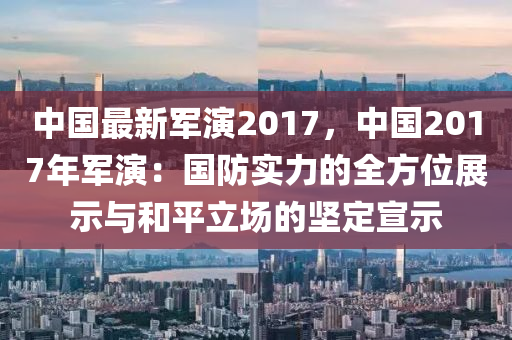 中国最新军演2017，中国2017年军演：国防实力的全方位展示与和平立场的坚定宣示